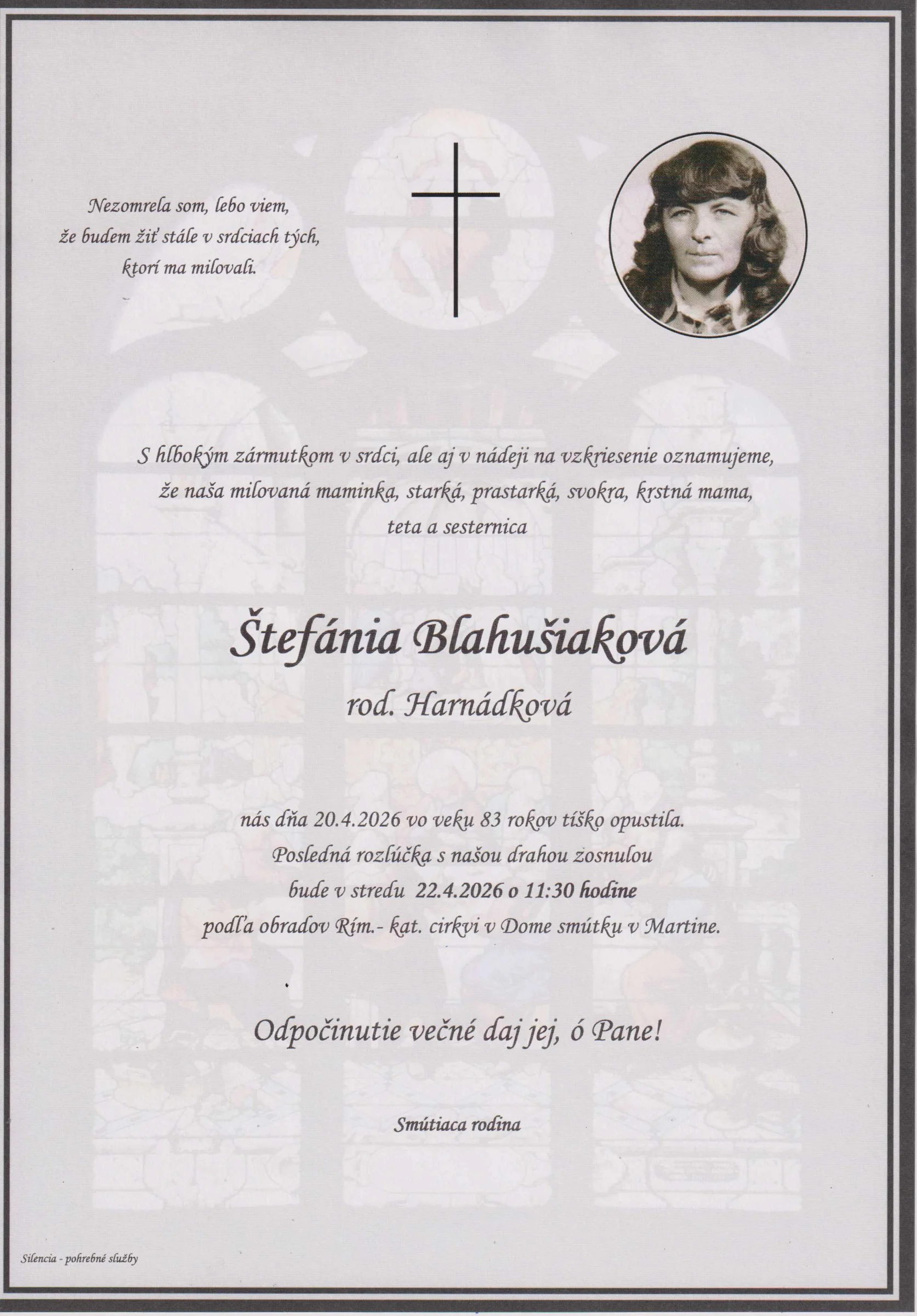 Nezomrela som, lebo viem,
že budem žiť stále v srdciach tých,
ktorí ma milovali.

S hlbokým zármutkom v srdci, ale aj v nádeji na vzkriesenie oznamujeme,
že naša milovaná maminka, starká, prastarká, svokra, krstná mama,
teta a sesternica

Štefánia Blahušiaková

rod. Harnádková

nás dňa 20.4.2026 vo veku 83 rokov tíško opustila.
Posledná rozlúčka s našou drahou zosnulou
bude v stredu 22.4.2026 o 11:30 hodine
podľa obradov Rím.- kat. cirkvi v Dome smútku v Martine.

Odpočinutie večné daj jej, ó Pane!

Smútiaca rodina

Silencia - pohrebné služby